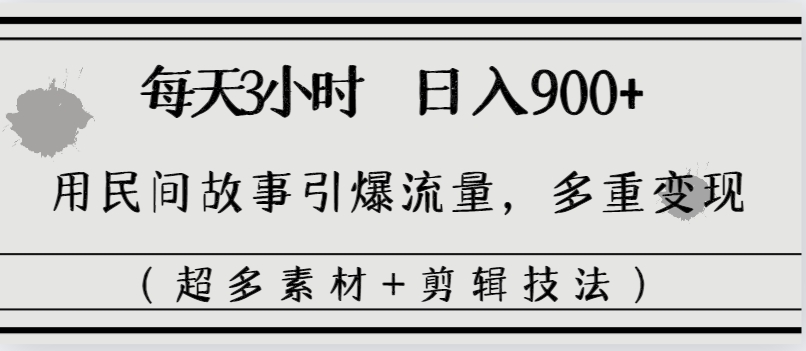 每天3小时　日入900+

用民间故事引爆流量，多重变现

（超多素材+剪辑技法）